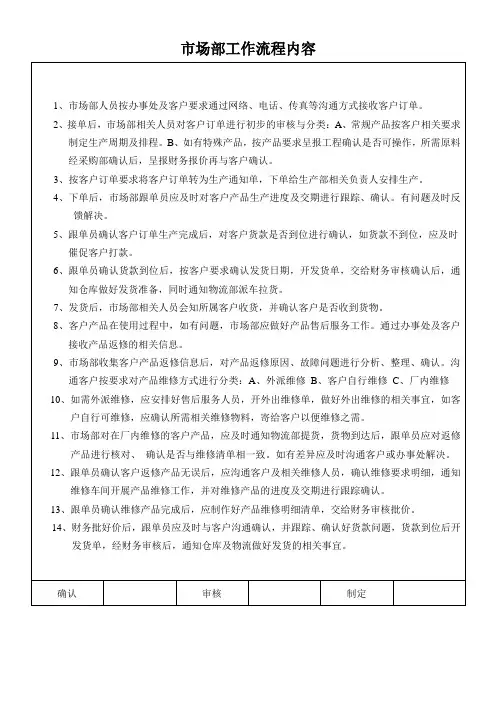 市场部工作流程内容

1、市场部人员按办事处及客户要求通过网络、电话、传真等沟通方式接收客户订单。

2、接单后，市场部相关人员对客户订单进行初步的审核与分类：A、常规产品按客户相关要求制定生产周期及排程。B、如有特殊产品，按产品要求呈报工程确认是否可操作，所需原料经采购部确认后，呈报财务报价再与客户确认。

3、按客户订单要求将客户订单转为生产通知单，下单给生产部相关负责人安排生产。

4、下单后，市场部跟单员应及时对客户产品生产进度及交期进行跟踪、确认。有问题及时反馈解决。

5、跟单员确认客户订单生产完成后，对客户货款是否到位进行确认，如货款不到位，应及时催促客户打款。

6、跟单员确认货款到位后，按客户要求确认发货日期，开发货单，交给财务审核确认后，通知仓库做好发货准备，同时通知物流部派车拉货。

7、发货后，市场部相关人员会知所属客户收货，并确认客户是否收到货物。

8、客户产品在使用过程中，如有问题，市场部应做好产品售后服务工作。通过办事处及客户接收产品返修的相关信息。

9、市场部收集客户产品返修信息后，对产品返修原因、故障问题进行分析、整理、确认。沟通客户按要求对产品维修方式进行分类：A、外派维修 B、客户自行维修 C、厂内维修

10、如需外派维修，应安排好售后服务人员，开外出维修单，做好外出维修的相关事宜，如客户自行可维修，应确认所需相关维修物料，寄给客户以便维修之需。

11、市场部对在厂内维修的客户产品，应及时通知物流部提货，货物到达后，跟单员应对返修产品进行核对、 确认是否与维修清单相一致。如有差异应及时沟通客户或办事处解决。

12、跟单员确认客户返修产品无误后，应沟通客户及相关维修人员，确认维修要求明细，通知维修车间开展产品维修工作，并对维修产品的进度及交期进行跟踪确认。

13、跟单员确认维修产品完成后，应制作好产品维修明细清单，交给财务审核批价。

14、财务批好价后，跟单员应及时与客户沟通确认，并跟踪、确认好货款问题，货款到位后开发货单，经财务审核后，通知仓库及物流做好发货的相关事宜。

| 确认 | | 审核 | | 制定 | |
|---|---|---|---|---|---|